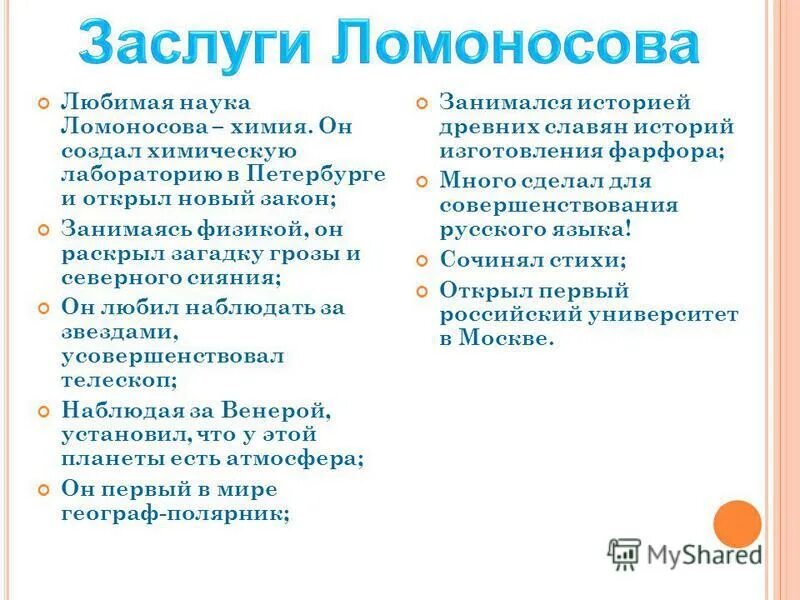 Заслуги Ломоносова

Любимая наука Ломоносова – химия. Он создал химическую лабораторию в Петербурге и открыл новый закон;

Занимаясь физикой, он раскрыл загадку грозы и северного сияния;

Он любил наблюдать за звездами, усовершенствовал телескоп;

Наблюдая за Венерой, установил, что у этой планеты есть атмосфера;

Он первый в мире географ-полярник;

Занимался историей древних славян историй изготовления фарфора;

Много сделал для совершенствования русского языка!

Сочинял стихи;

Открыл первый российский университет в Москве.

MyShared